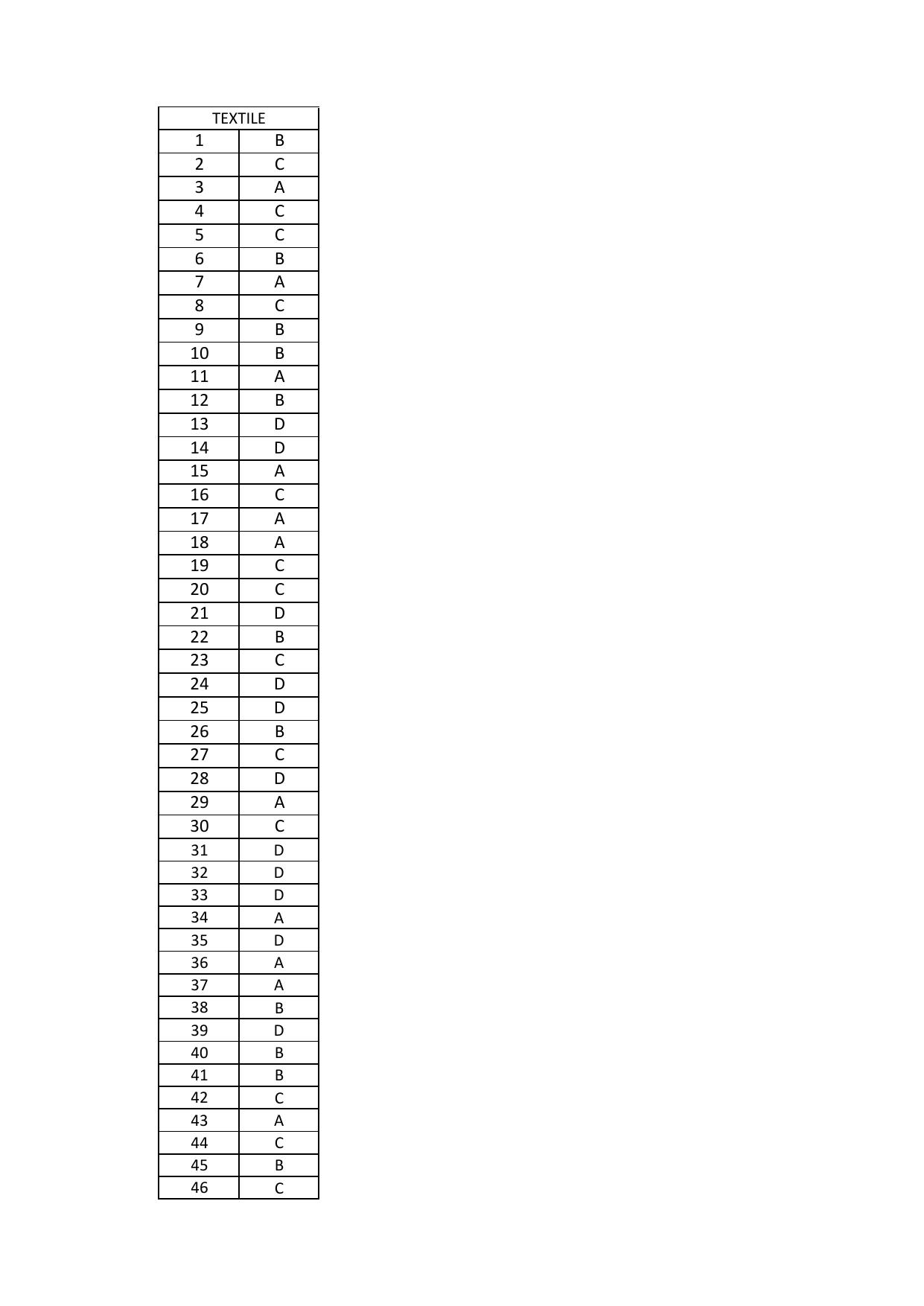 | TEXTILE | |
|---|---|
| 1 | B |
| 2 | C |
| 3 | A |
| 4 | C |
| 5 | C |
| 6 | B |
| 7 | A |
| 8 | C |
| 9 | B |
| 10 | B |
| 11 | A |
| 12 | B |
| 13 | D |
| 14 | D |
| 15 | A |
| 16 | C |
| 17 | A |
| 18 | A |
| 19 | C |
| 20 | C |
| 21 | D |
| 22 | B |
| 23 | C |
| 24 | D |
| 25 | D |
| 26 | B |
| 27 | C |
| 28 | D |
| 29 | A |
| 30 | C |
| 31 | D |
| 32 | D |
| 33 | D |
| 34 | A |
| 35 | D |
| 36 | A |
| 37 | A |
| 38 | B |
| 39 | D |
| 40 | B |
| 41 | B |
| 42 | C |
| 43 | A |
| 44 | C |
| 45 | B |
| 46 | C |